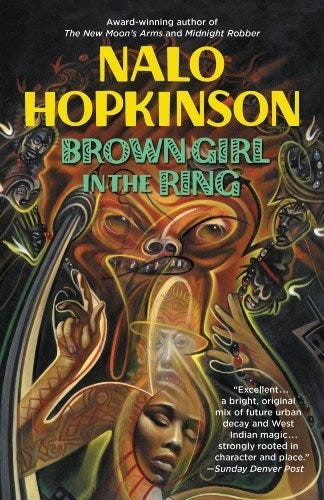 Award-winning author of
The New Moon's Arms and Midnight Robber

NALO HOPKINSON

BROWN GIRL IN THE RING

"Excellent... a bright, original mix of future urban decay and West Indian magic... strongly rooted in character and place."
—Sunday Denver Post